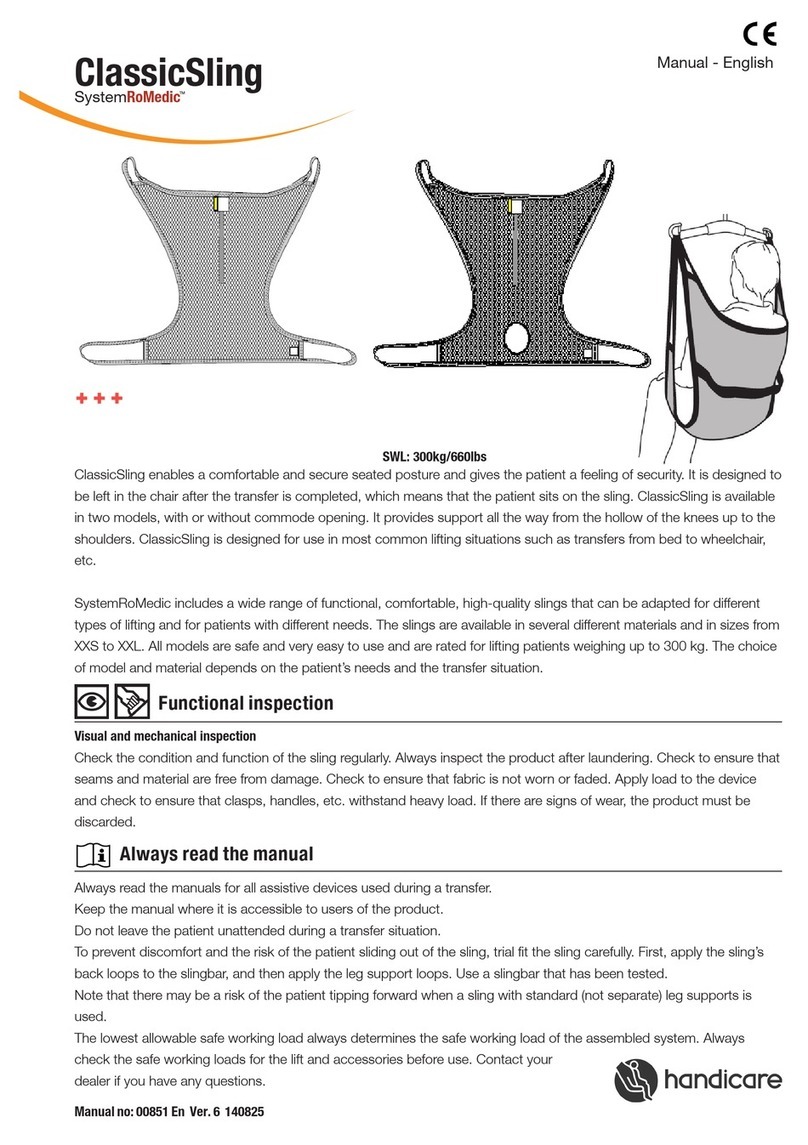 ClassicSling
SystemRoMedic™

CE
Manual - English

+ + +

SWL: 300kg/660lbs

ClassicSling enables a comfortable and secure seated posture and gives the patient a feeling of security. It is designed to be left in the chair after the transfer is completed, which means that the patient sits on the sling. ClassicSling is available in two models, with or without commode opening. It provides support all the way from the hollow of the knees up to the shoulders. ClassicSling is designed for use in most common lifting situations such as transfers from bed to wheelchair, etc.

SystemRoMedic includes a wide range of functional, comfortable, high-quality slings that can be adapted for different types of lifting and for patients with different needs. The slings are available in several different materials and in sizes from XXS to XXL. All models are safe and very easy to use and are rated for lifting patients weighing up to 300 kg. The choice of model and material depends on the patient's needs and the transfer situation.

Functional inspection

Visual and mechanical inspection
Check the condition and function of the sling regularly. Always inspect the product after laundering. Check to ensure that seams and material are free from damage. Check to ensure that fabric is not worn or faded. Apply load to the device and check to ensure that clasps, handles, etc. withstand heavy load. If there are signs of wear, the product must be discarded.

Always read the manual

Always read the manuals for all assistive devices used during a transfer.
Keep the manual where it is accessible to users of the product.
Do not leave the patient unattended during a transfer situation.
To prevent discomfort and the risk of the patient sliding out of the sling, trial fit the sling carefully. First, apply the sling's back loops to the slingbar, and then apply the leg support loops. Use a slingbar that has been tested.
Note that there may be a risk of the patient tipping forward when a sling with standard (not separate) leg supports is used.
The lowest allowable safe working load always determines the safe working load of the assembled system. Always check the safe working loads for the lift and accessories before use. Contact your dealer if you have any questions.

handicare

Manual no: 00851 En Ver. 6 140825